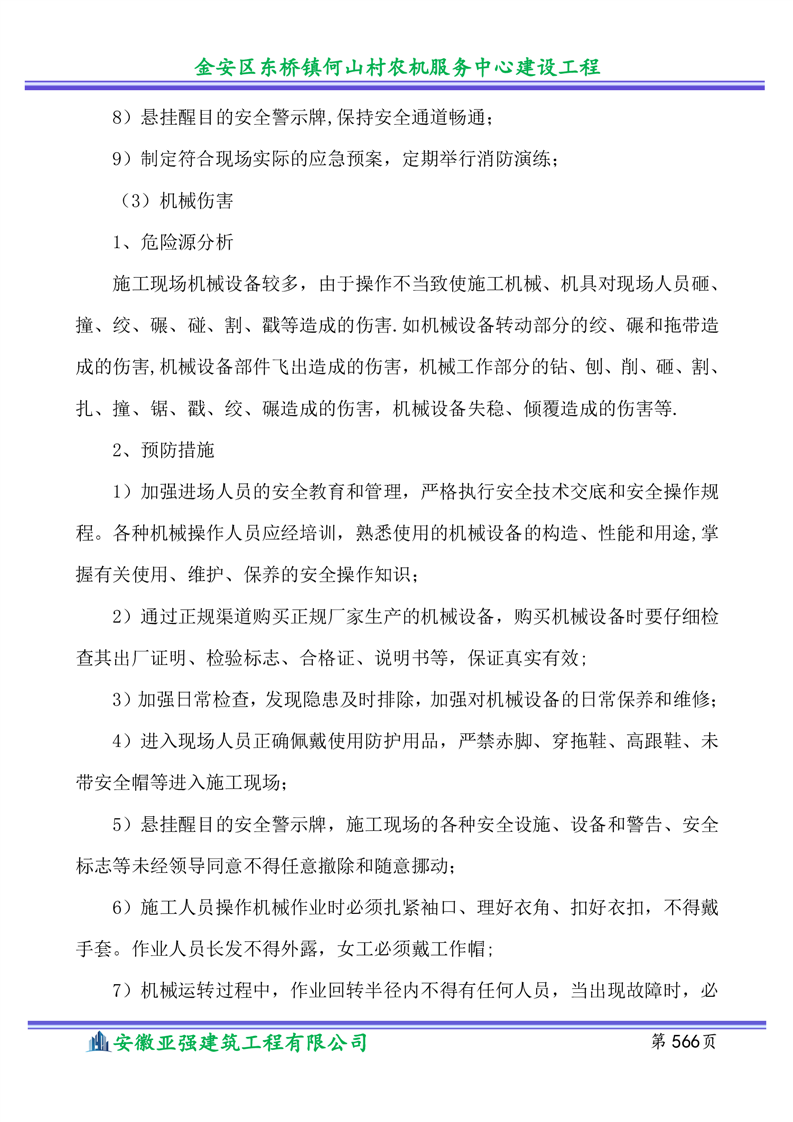 金安区东桥镇何山村农机服务中心建设工程

8）悬挂醒目的安全警示牌,保持安全通道畅通；

9）制定符合现场实际的应急预案，定期举行消防演练；

（3）机械伤害

1、危险源分析

施工现场机械设备较多，由于操作不当致使施工机械、机具对现场人员砸、撞、绞、碾、碰、割、戳等造成的伤害.如机械设备转动部分的绞、碾和拖带造成的伤害,机械设备部件飞出造成的伤害，机械工作部分的钻、刨、削、砸、割、扎、撞、锯、戳、绞、碾造成的伤害，机械设备失稳、倾覆造成的伤害等.

2、预防措施

1）加强进场人员的安全教育和管理，严格执行安全技术交底和安全操作规程。各种机械操作人员应经培训，熟悉使用的机械设备的构造、性能和用途,掌握有关使用、维护、保养的安全操作知识；

2）通过正规渠道购买正规厂家生产的机械设备，购买机械设备时要仔细检查其出厂证明、检验标志、合格证、说明书等，保证真实有效；

3）加强日常检查，发现隐患及时排除，加强对机械设备的日常保养和维修；

4）进入现场人员正确佩戴使用防护用品，严禁赤脚、穿拖鞋、高跟鞋、未带安全帽等进入施工现场；

5）悬挂醒目的安全警示牌，施工现场的各种安全设施、设备和警告、安全标志等未经领导同意不得任意撤除和随意挪动；

6）施工人员操作机械作业时必须扎紧袖口、理好衣角、扣好衣扣，不得戴手套。作业人员长发不得外露，女工必须戴工作帽；

7）机械运转过程中，作业回转半径内不得有任何人员，当出现故障时，必

安徽亚强建筑工程有限公司

第 566 页